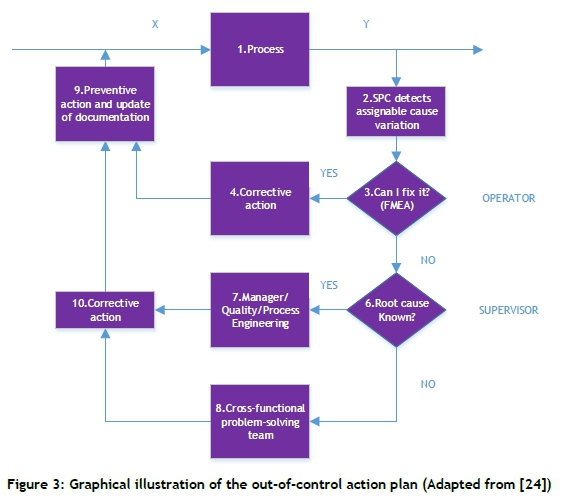 X

1.Process

Y

9.Preventive action and update of documentation

2.SPC detects assignable cause variation

YES

4.Corrective action

3.Can I fix it? (FMEA)

OPERATOR

NO

YES

10.Corrective action

7.Manager/ Quality/Process Engineering

6.Root cause Known?

SUPERVISOR

NO

8.Cross-functional problem-solving team

Figure 3: Graphical illustration of the out-of-control action plan (Adapted from [24])